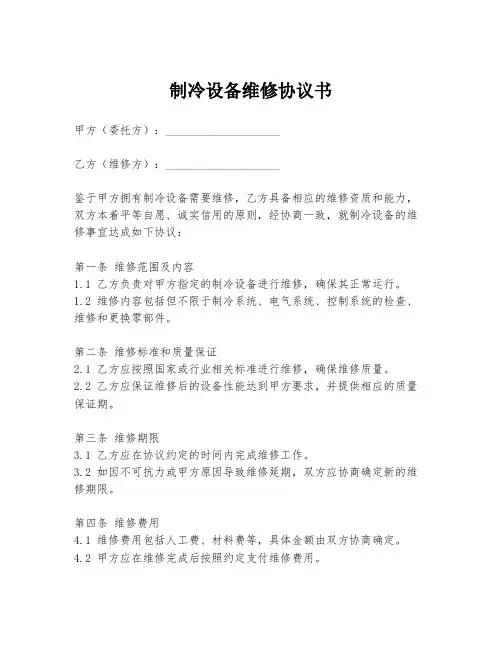 制冷设备维修协议书

甲方（委托方）：____________________

乙方（维修方）：____________________

鉴于甲方拥有制冷设备需要维修，乙方具备相应的维修资质和能力，双方本着平等自愿、诚实信用的原则，经协商一致，就制冷设备的维修事宜达成如下协议：

第一条 维修范围及内容
1.1 乙方负责对甲方指定的制冷设备进行维修，确保其正常运行。
1.2 维修内容包括但不限于制冷系统、电气系统、控制系统的检查、维修和更换零部件。

第二条 维修标准和质量保证
2.1 乙方应按照国家或行业相关标准进行维修，确保维修质量。
2.2 乙方应保证维修后的设备性能达到甲方要求，并提供相应的质量保证期。

第三条 维修期限
3.1 乙方应在协议约定的时间内完成维修工作。
3.2 如因不可抗力或甲方原因导致维修延期，双方应协商确定新的维修期限。

第四条 维修费用
4.1 维修费用包括人工费、材料费等，具体金额由双方协商确定。
4.2 甲方应在维修完成后按照约定支付维修费用。